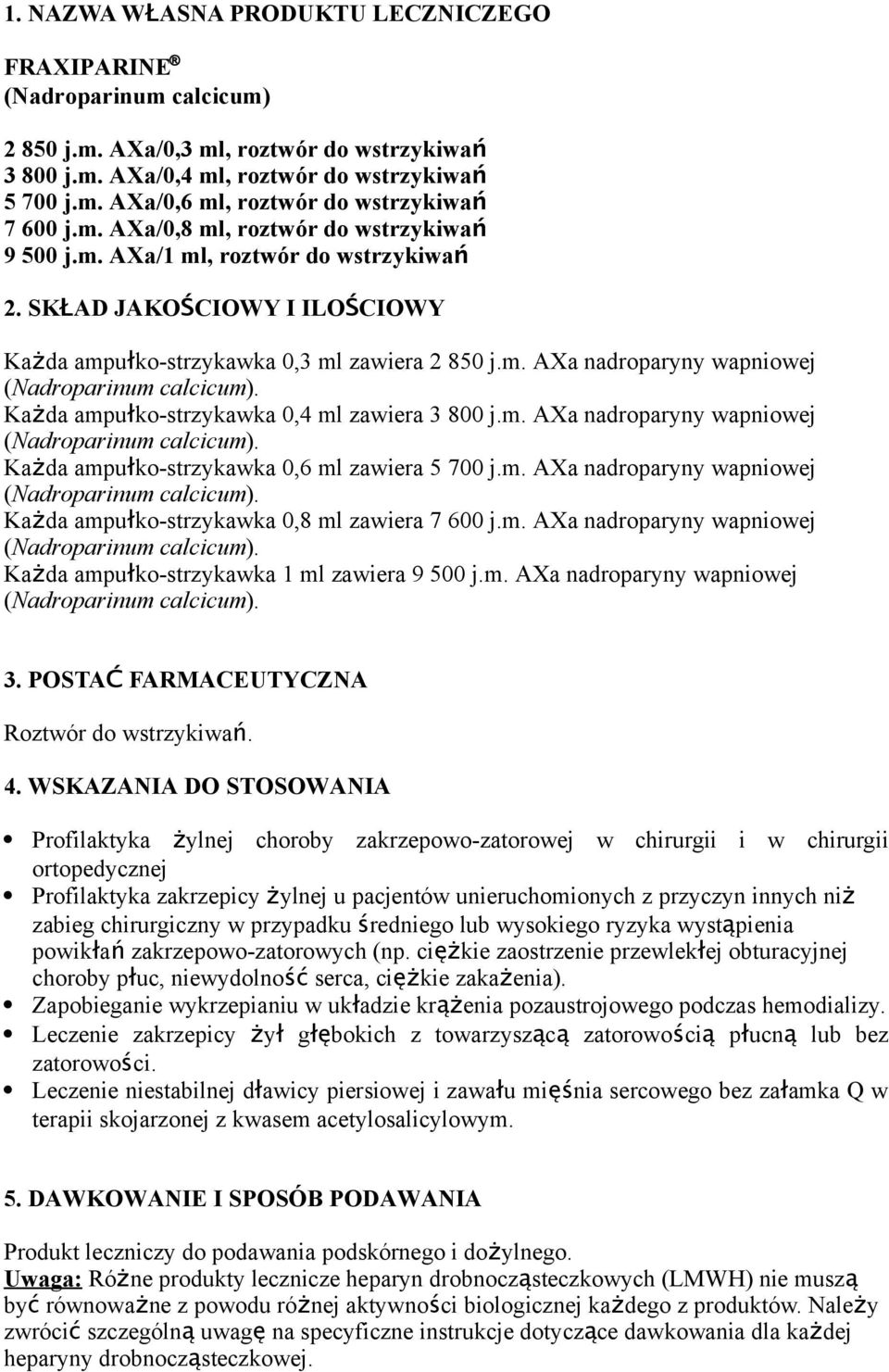 1. NAZWA WŁASNA PRODUKTU LECZNICZEGO

FRAXIPARINE®
(Nadroparinum calcicum)

2 850 j.m. AXa/0,3 ml, roztwór do wstrzykiwań
3 800 j.m. AXa/0,4 ml, roztwór do wstrzykiwań
5 700 j.m. AXa/0,6 ml, roztwór do wstrzykiwań
7 600 j.m. AXa/0,8 ml, roztwór do wstrzykiwań
9 500 j.m. AXa/1 ml, roztwór do wstrzykiwań

2. SKŁAD JAKOŚCIOWY I ILOŚCIOWY

Każda ampułko-strzykawka 0,3 ml zawiera 2 850 j.m. AXa nadroparyny wapniowej (Nadroparinum calcicum).
Każda ampułko-strzykawka 0,4 ml zawiera 3 800 j.m. AXa nadroparyny wapniowej (Nadroparinum calcicum).
Każda ampułko-strzykawka 0,6 ml zawiera 5 700 j.m. AXa nadroparyny wapniowej (Nadroparinum calcicum).
Każda ampułko-strzykawka 0,8 ml zawiera 7 600 j.m. AXa nadroparyny wapniowej (Nadroparinum calcicum).
Każda ampułko-strzykawka 1 ml zawiera 9 500 j.m. AXa nadroparyny wapniowej (Nadroparinum calcicum).

3. POSTAĆ FARMACEUTYCZNA

Roztwór do wstrzykiwań.

4. WSKAZANIA DO STOSOWANIA

• Profilaktyka żylnej choroby zakrzepowo-zatorowej w chirurgii i w chirurgii ortopedycznej
• Profilaktyka zakrzepicy żylnej u pacjentów unieruchomionych z przyczyn innych niż zabieg chirurgiczny w przypadku średniego lub wysokiego ryzyka wystąpienia powikłań zakrzepowo-zatorowych (np. ciężkie zaostrzenie przewlekłej obturacyjnej choroby płuc, niewydolność serca, ciężkie zakażenia).
• Zapobieganie wykrzepianiu w układzie krążenia pozaustrojowego podczas hemodializy.
• Leczenie zakrzepicy żył głębokich z towarzyszącą zatorowością płucną lub bez zatorowości.
• Leczenie niestabilnej dławicy piersiowej i zawału mięśnia sercowego bez załamka Q w terapii skojarzonej z kwasem acetylosalicylowym.

5. DAWKOWANIE I SPOSÓB PODAWANIA

Produkt leczniczy do podawania podskórnego i dożylnego.
Uwaga: Różne produkty lecznicze heparyn drobnocząsteczkowych (LMWH) nie muszą być równoważne z powodu różnej aktywności biologicznej każdego z produktów. Należy zwrócić szczególną uwagę na specyficzne instrukcje dotyczące dawkowania dla każdej heparyny drobnocząsteczkowej.